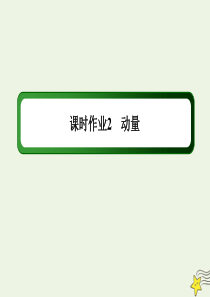 课时作业2　动量